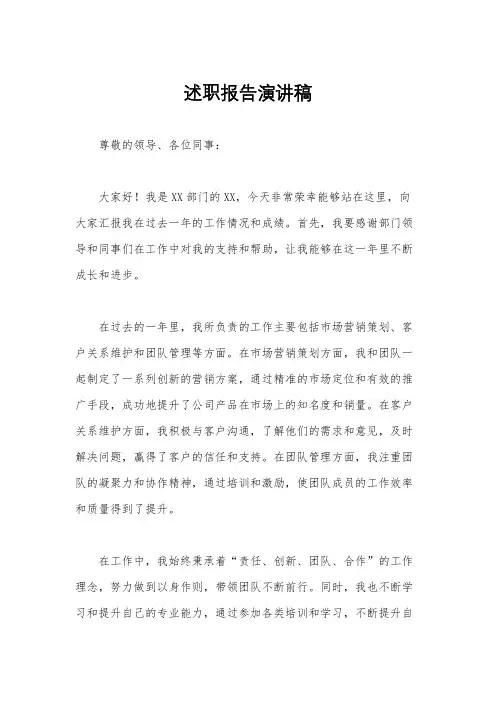 述职报告演讲稿

尊敬的领导、各位同事：

大家好！我是XX部门的XX，今天非常荣幸能够站在这里，向大家汇报我在过去一年的工作情况和成绩。首先，我要感谢部门领导和同事们在工作中对我的支持和帮助，让我能够在这一年里不断成长和进步。

在过去的一年里，我所负责的工作主要包括市场营销策划、客户关系维护和团队管理等方面。在市场营销策划方面，我和团队一起制定了一系列创新的营销方案，通过精准的市场定位和有效的推广手段，成功地提升了公司产品在市场上的知名度和销量。在客户关系维护方面，我积极与客户沟通，了解他们的需求和意见，及时解决问题，赢得了客户的信任和支持。在团队管理方面，我注重团队的凝聚力和协作精神，通过培训和激励，使团队成员的工作效率和质量得到了提升。

在工作中，我始终秉承着“责任、创新、团队、合作”的工作理念，努力做到以身作则，带领团队不断前行。同时，我也不断学习和提升自己的专业能力，通过参加各类培训和学习，不断提升自